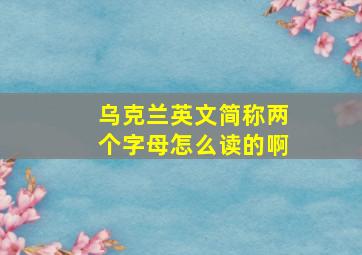 乌克兰英文简称两个字母怎么读的啊